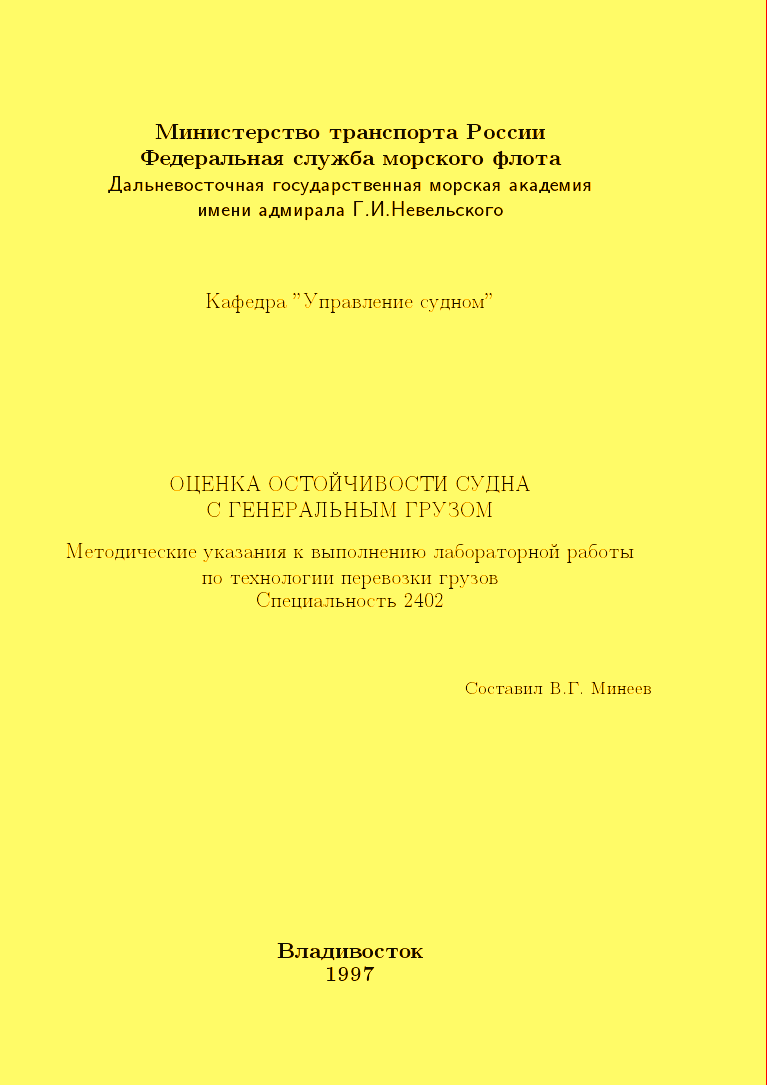 Министерство транспорта России
Федеральная служба морского флота
Дальневосточная государственная морская академия
имени адмирала Г.И.Невельского

Кафедра "Управление судном"

ОЦЕНКА ОСТОЙЧИВОСТИ СУДНА
С ГЕНЕРАЛЬНЫМ ГРУЗОМ

Методические указания к выполнению лабораторной работы
по технологии перевозки грузов
Специальность 2402

Составил В.Г. Минеев

Владивосток
1997